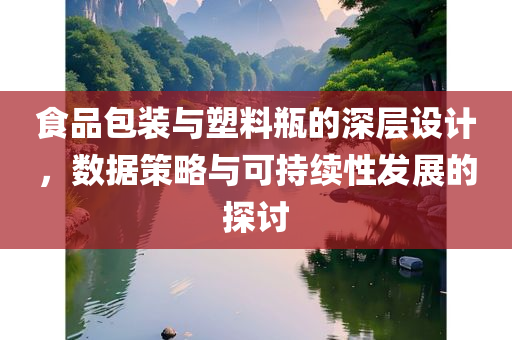 食品包装与塑料瓶的深层设计，数据策略与可持续性发展的探讨